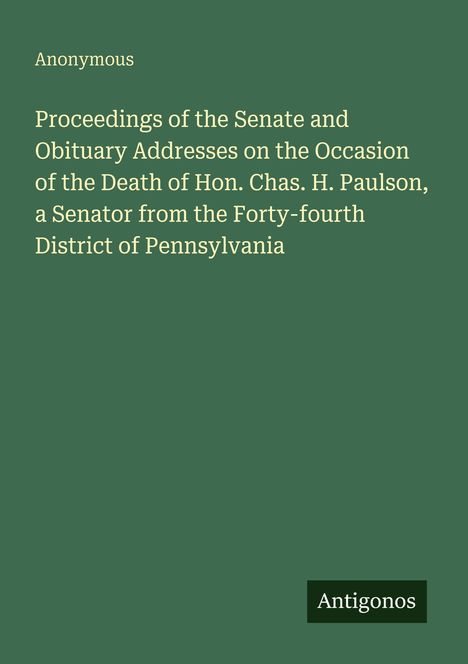 Anonymous

Proceedings of the Senate and Obituary Addresses on the Occasion of the Death of Hon. Chas. H. Paulson, a Senator from the Forty-fourth District of Pennsylvania

Antigonos